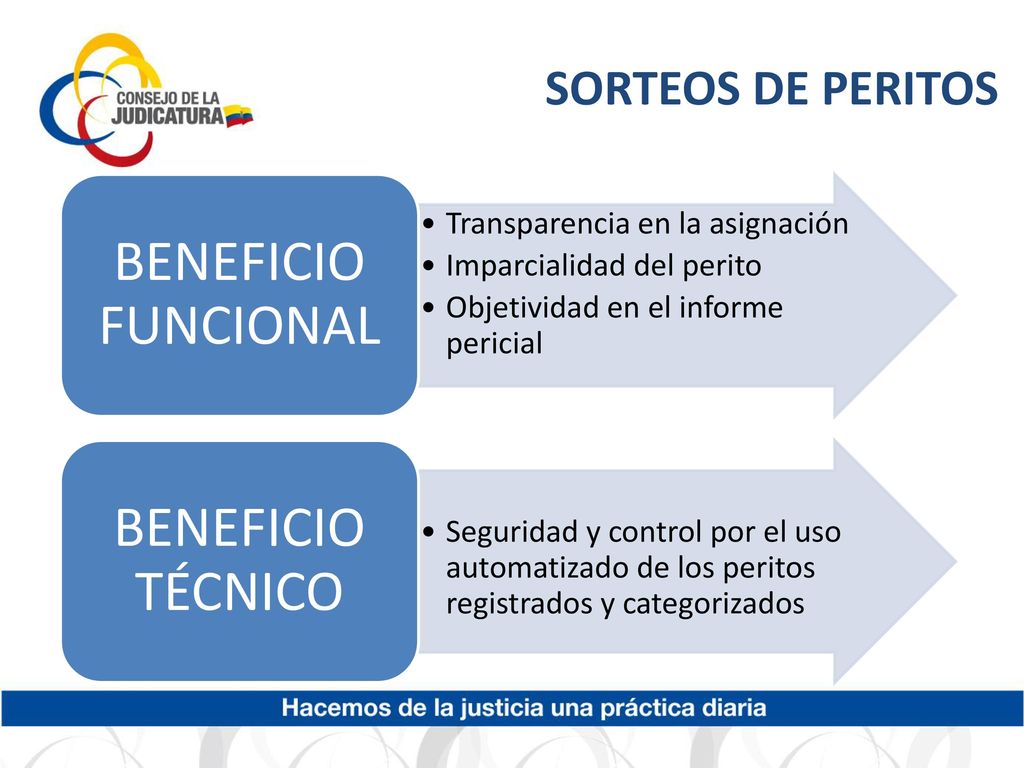 CONSEJO DE LA JUDICATURA

SORTEOS DE PERITOS

BENEFICIO FUNCIONAL

• Transparencia en la asignación
• Imparcialidad del perito
• Objetividad en el informe pericial

BENEFICIO TÉCNICO

• Seguridad y control por el uso automatizado de los peritos registrados y categorizados

Hacemos de la justicia una práctica diaria